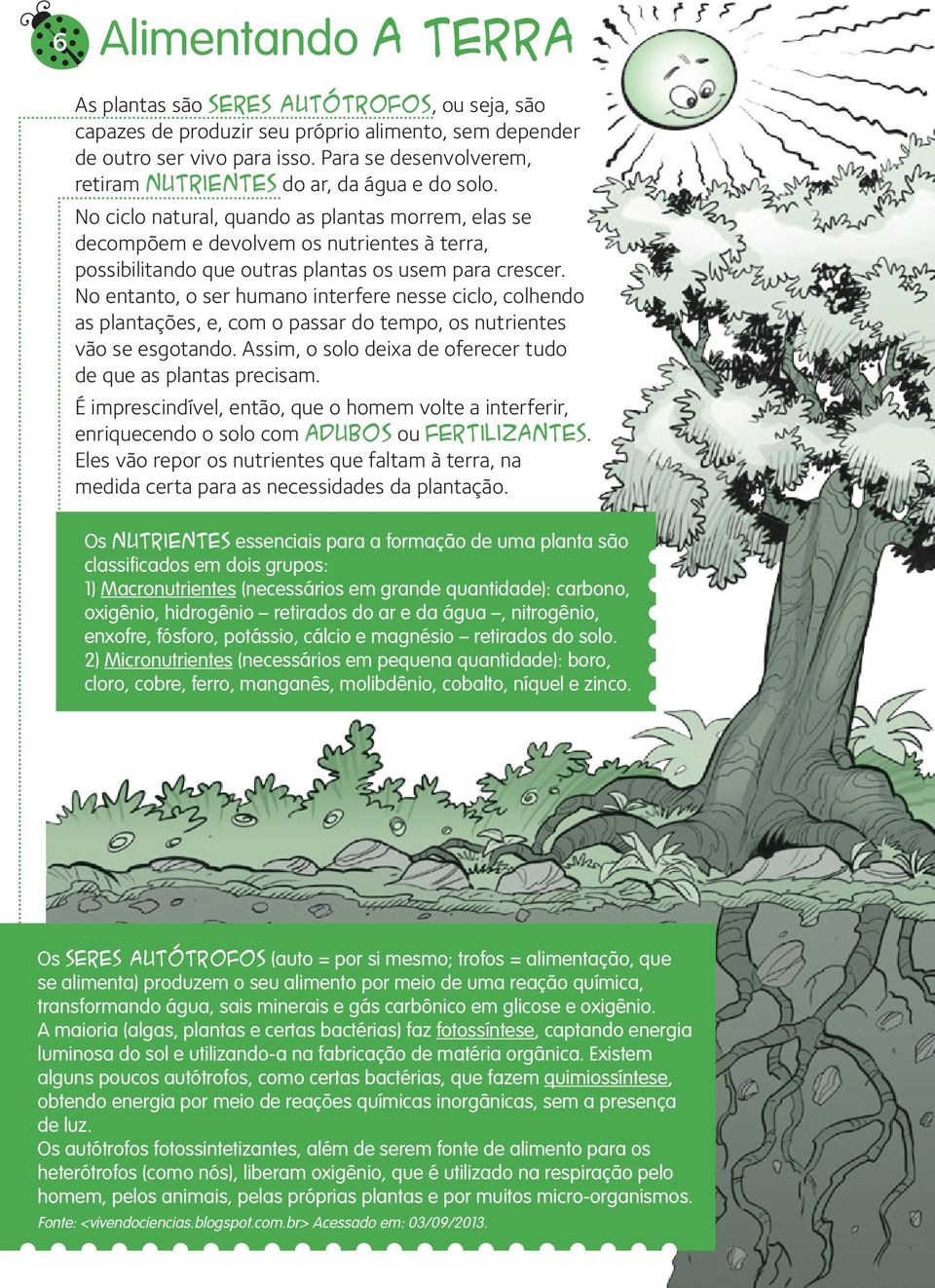 6 Alimentando A TERRA

As plantas são SERES AUTÓTROFOS, ou seja, são capazes de produzir seu próprio alimento, sem depender de outro ser vivo para isso. Para se desenvolverem, retiram NUTRIENTES do ar, da água e do solo.

No ciclo natural, quando as plantas morrem, elas se decompõem e devolvem os nutrientes à terra, possibilitando que outras plantas os usem para crescer.

No entanto, o ser humano interfere nesse ciclo, colhendo as plantações, e, com o passar do tempo, os nutrientes vão se esgotando. Assim, o solo deixa de oferecer tudo de que as plantas precisam.

É imprescindível, então, que o homem volte a interferir, enriquecendo o solo com ADUBOS ou FERTILIZANTES. Eles vão repor os nutrientes que faltam à terra, na medida certa para as necessidades da plantação.

Os NUTRIENTES essenciais para a formação de uma planta são classificados em dois grupos:
1) Macronutrientes (necessários em grande quantidade): carbono, oxigênio, hidrogênio – retirados do ar e da água –, nitrogênio, enxofre, fósforo, potássio, cálcio e magnésio – retirados do solo.
2) Micronutrientes (necessários em pequena quantidade): boro, cloro, cobre, ferro, manganês, molibdênio, cobalto, níquel e zinco.

Os SERES AUTÓTROFOS (auto = por si mesmo; trofos = alimentação, que se alimenta) produzem o seu alimento por meio de uma reação química, transformando água, sais minerais e gás carbônico em glicose e oxigênio.
A maioria (algas, plantas e certas bactérias) faz fotossíntese, captando energia luminosa do sol e utilizando-a na fabricação de matéria orgânica. Existem alguns poucos autótrofos, como certas bactérias, que fazem quimiossíntese, obtendo energia por meio de reações químicas inorgânicas, sem a presença de luz.
Os autótrofos fotossintetizantes, além de serem fonte de alimento para os heterótrofos (como nós), liberam oxigênio, que é utilizado na respiração pelo homem, pelos animais, pelas próprias plantas e por muitos micro-organismos.
Fonte: <vivendociencias.blogspot.com.br> Acessado em: 03/09/2013.